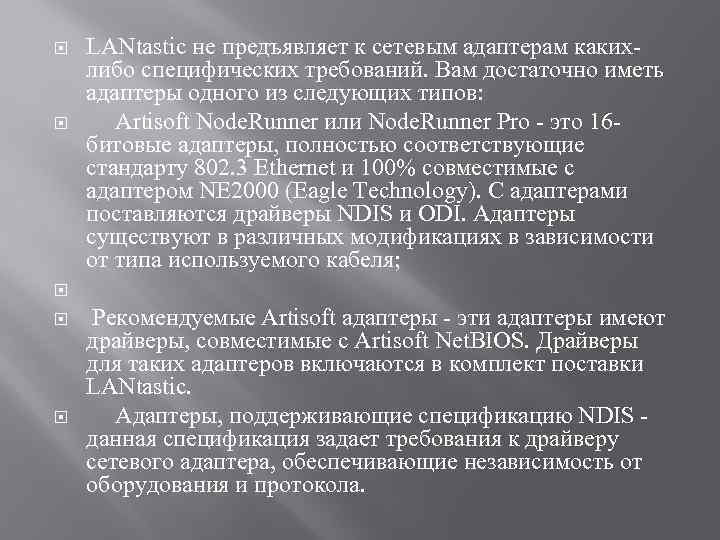 LANtastic не предъявляет к сетевым адаптерам каких-либо специфических требований. Вам достаточно иметь адаптеры одного из следующих типов:

Artisoft NodeRunner или NodeRunner Pro - это 16-битовые адаптеры, полностью соответствующие стандарту 802.3 Ethernet и 100% совместимые с адаптером NE2000 (Eagle Technology). С адаптерами поставляются драйверы NDIS и ODI. Адаптеры существуют в различных модификациях в зависимости от типа используемого кабеля;

Рекомендуемые Artisoft адаптеры - эти адаптеры имеют драйверы, совместимые с Artisoft NetBIOS. Драйверы для таких адаптеров включаются в комплект поставки LANtastic.

Адаптеры, поддерживающие спецификацию NDIS - данная спецификация задает требования к драйверу сетевого адаптера, обеспечивающие независимость от оборудования и протокола.